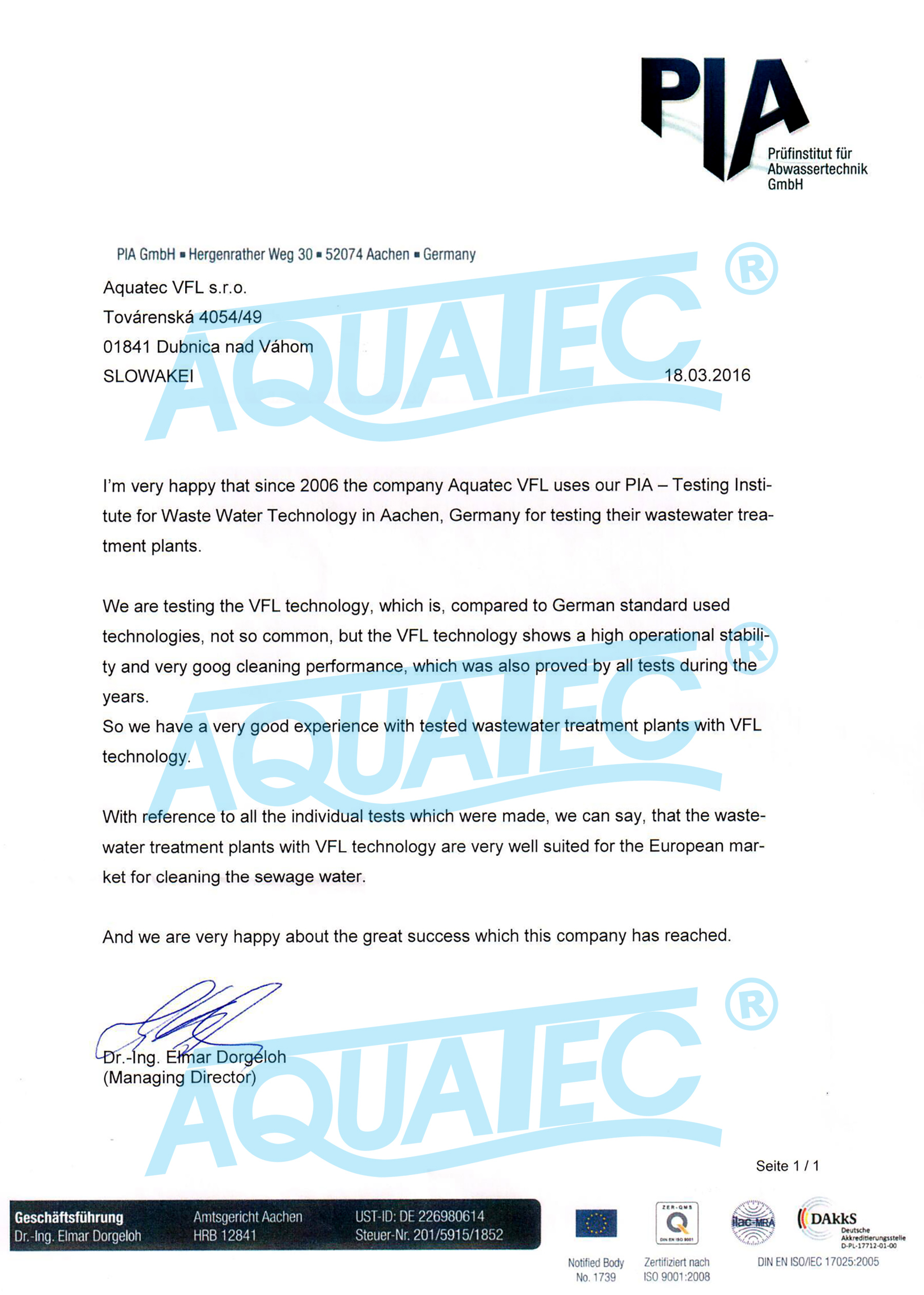 PIA
Prüfinstitut für Abwassertechnik GmbH

PIA GmbH ▪ Hergenrather Weg 30 ▪ 52074 Aachen ▪ Germany

Aquatec VFL s.r.o.
Továrenská 4054/49
01841 Dubnica nad Váhom
SLOWAKEI

18.03.2016

AQUATEC ®

I'm very happy that since 2006 the company Aquatec VFL uses our PIA – Testing Institute for Waste Water Technology in Aachen, Germany for testing their wastewater treatment plants.

We are testing the VFL technology, which is, compared to German standard used technologies, not so common, but the VFL technology shows a high operational stability and very goog cleaning performance, which was also proved by all tests during the years.
So we have a very good experience with tested wastewater treatment plants with VFL technology.

AQUATEC ®

With reference to all the individual tests which were made, we can say, that the wastewater treatment plants with VFL technology are very well suited for the European market for cleaning the sewage water.

And we are very happy about the great success which this company has reached.

Dr.-Ing. Elmar Dorgeloh
(Managing Director)

AQUATEC ®

Seite 1 / 1

Geschäftsführung
Dr.-Ing. Elmar Dorgeloh

Amtsgericht Aachen
HRB 12841

UST-ID: DE 226980614
Steuer-Nr. 201/5915/1852

Notified Body No. 1739

ZER-QMS
DIN EN ISO 9001
Zertifiziert nach ISO 9001:2008

ilac-MRA

DAkkS
Deutsche Akkreditierungsstelle
D-PL-17712-01-00
DIN EN ISO/IEC 17025:2005